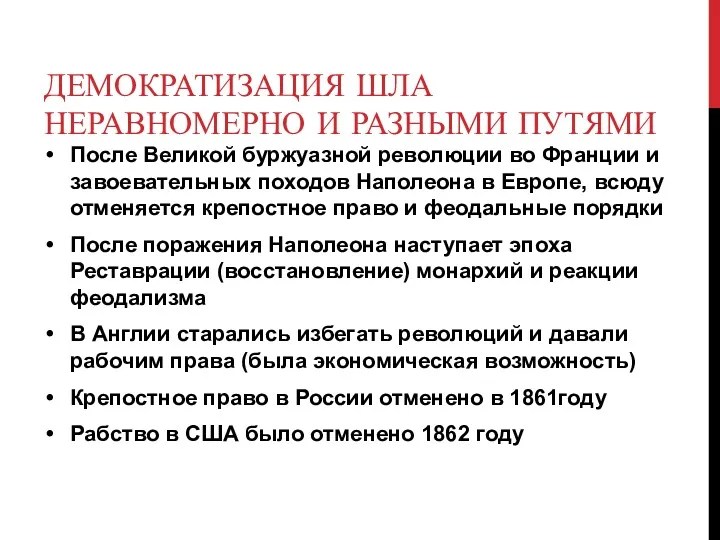 ДЕМОКРАТИЗАЦИЯ ШЛА НЕРАВНОМЕРНО И РАЗНЫМИ ПУТЯМИ

• После Великой буржуазной революции во Франции и завоевательных походов Наполеона в Европе, всюду отменяется крепостное право и феодальные порядки

• После поражения Наполеона наступает эпоха Реставрации (восстановление) монархий и реакции феодализма

• В Англии старались избегать революций и давали рабочим права (была экономическая возможность)

• Крепостное право в России отменено в 1861году

• Рабство в США было отменено 1862 году